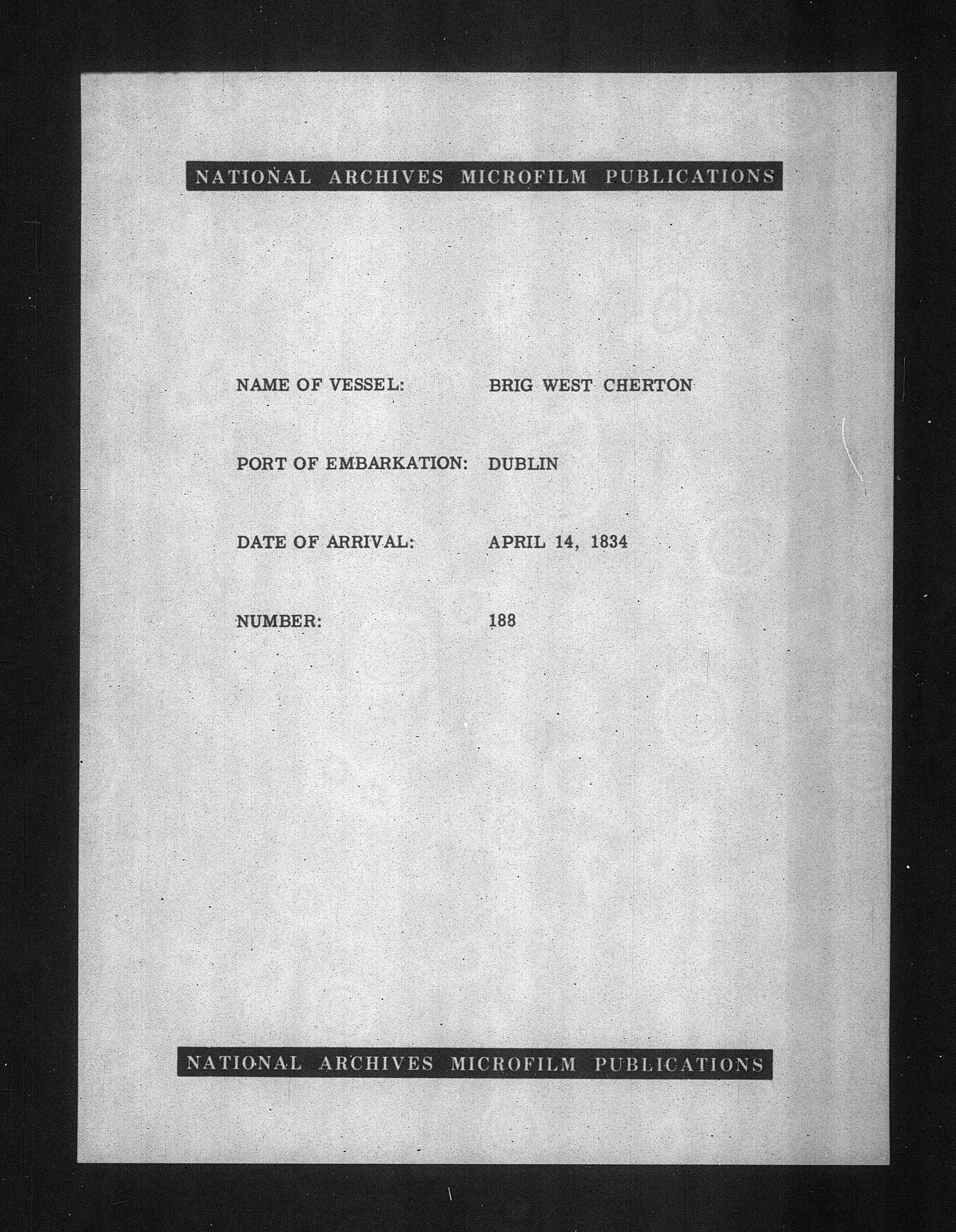 NATIONAL ARCHIVES MICROFILM PUBLICATIONS

NAME OF VESSEL: BRIG WEST CHERTON

PORT OF EMBARKATION: DUBLIN

DATE OF ARRIVAL: APRIL 14, 1834

NUMBER: 188

NATIONAL ARCHIVES MICROFILM PUBLICATIONS